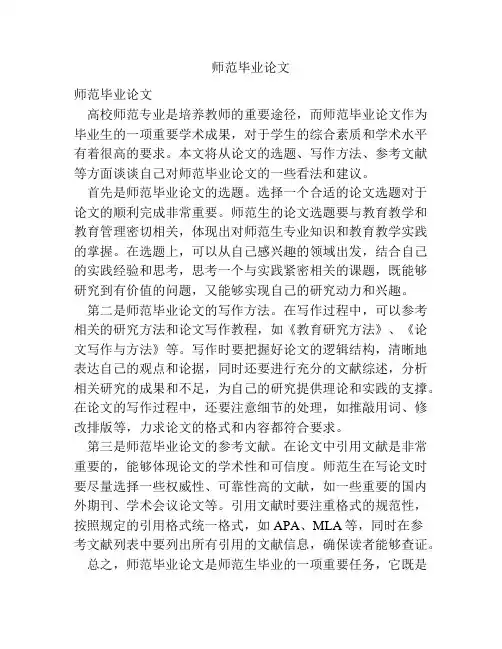 师范毕业论文

师范毕业论文

高校师范专业是培养教师的重要途径，而师范毕业论文作为毕业生的一项重要学术成果，对于学生的综合素质和学术水平有着很高的要求。本文将从论文的选题、写作方法、参考文献等方面谈谈自己对师范毕业论文的一些看法和建议。

首先是师范毕业论文的选题。选择一个合适的论文选题对于论文的顺利完成非常重要。师范生的论文选题要与教育教学和教育管理密切相关，体现出对师范生专业知识和教育教学实践的掌握。在选题上，可以从自己感兴趣的领域出发，结合自己的实践经验和思考，思考一个与实践紧密相关的课题，既能够研究到有价值的问题，又能够实现自己的研究动力和兴趣。

第二是师范毕业论文的写作方法。在写作过程中，可以参考相关的研究方法和论文写作教程，如《教育研究方法》、《论文写作与方法》等。写作时要把握好论文的逻辑结构，清晰地表达自己的观点和论据，同时还要进行充分的文献综述，分析相关研究的成果和不足，为自己的研究提供理论和实践的支撑。在论文的写作过程中，还要注意细节的处理，如推敲用词、修改排版等，力求论文的格式和内容都符合要求。

第三是师范毕业论文的参考文献。在论文中引用文献是非常重要的，能够体现论文的学术性和可信度。师范生在写论文时要尽量选择一些权威性、可靠性高的文献，如一些重要的国内外期刊、学术会议论文等。引用文献时要注重格式的规范性，按照规定的引用格式统一格式，如 APA、MLA 等，同时在参考文献列表中要列出所有引用的文献信息，确保读者能够查证。

总之，师范毕业论文是师范生毕业的一项重要任务，它既是